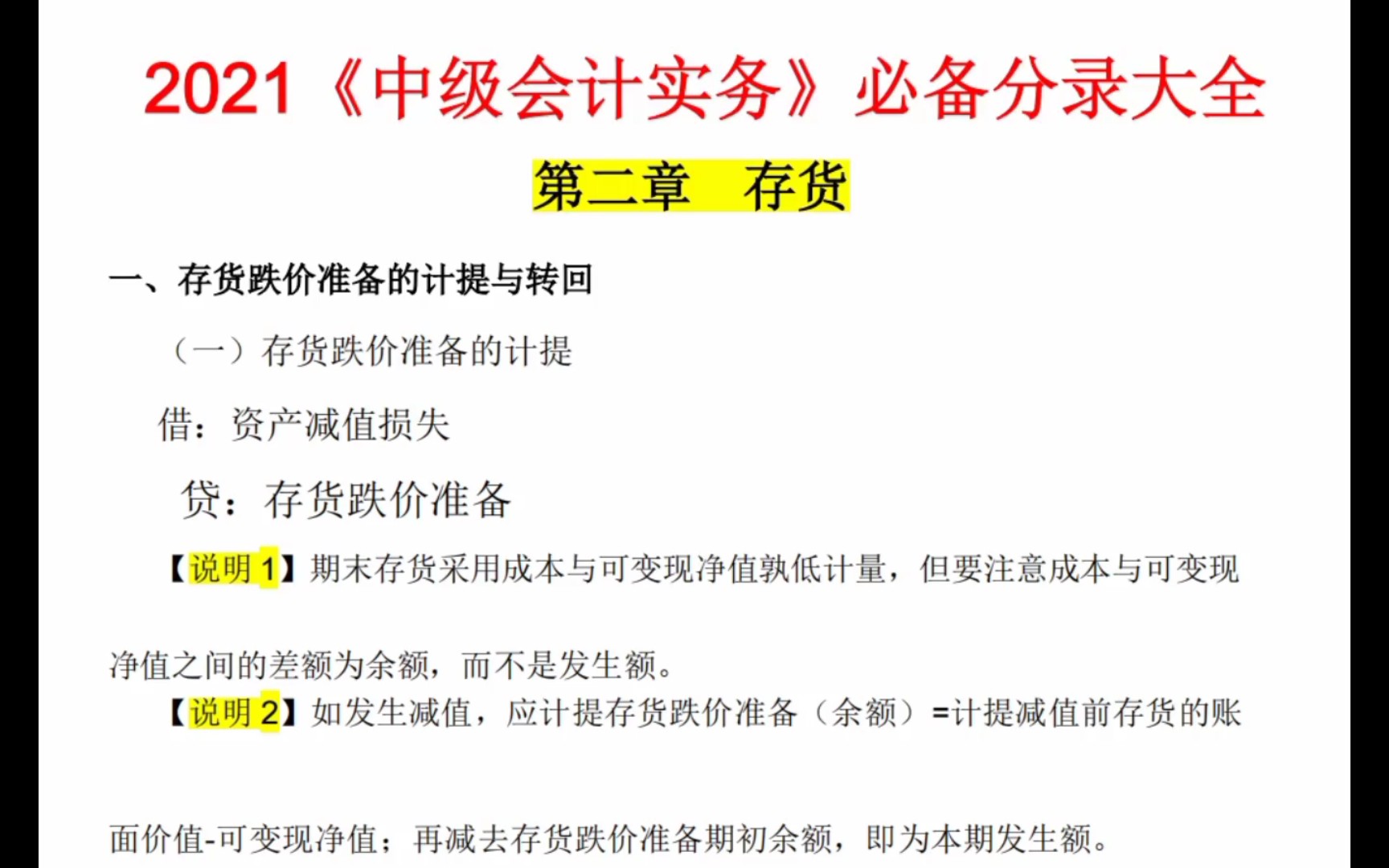 2021《中级会计实务》必备分录大全

第二章　存货

一、存货跌价准备的计提与转回

（一）存货跌价准备的计提

借：资产减值损失

贷：存货跌价准备

【说明 1】期末存货采用成本与可变现净值孰低计量，但要注意成本与可变现净值之间的差额为余额，而不是发生额。

【说明 2】如发生减值，应计提存货跌价准备（余额）=计提减值前存货的账面价值-可变现净值；再减去存货跌价准备期初余额，即为本期发生额。